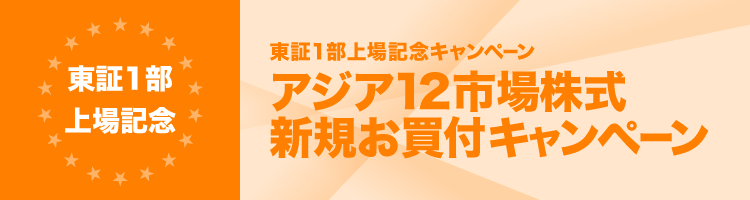 東証1部
上場記念

東証1部上場記念キャンペーン

アジア12市場株式
新規お買付キャンペーン